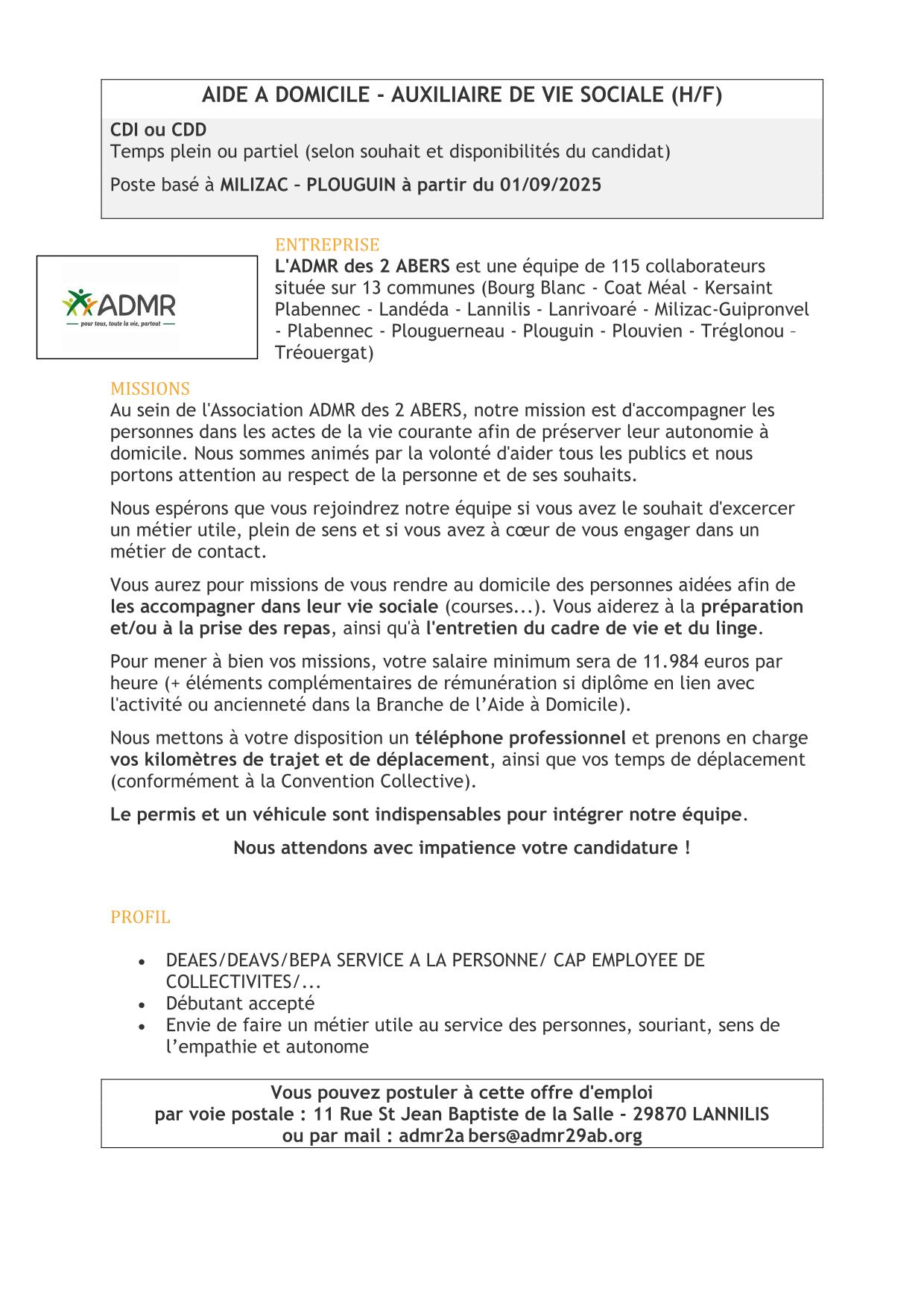 AIDE A DOMICILE - AUXILIAIRE DE VIE SOCIALE (H/F)

CDI ou CDD
Temps plein ou partiel (selon souhait et disponibilités du candidat)

Poste basé à MILIZAC – PLOUGUIN à partir du 01/09/2025

ADMR
pour tous, toute la vie, partout

ENTREPRISE
L'ADMR des 2 ABERS est une équipe de 115 collaborateurs située sur 13 communes (Bourg Blanc - Coat Méal - Kersaint Plabennec - Landéda - Lannilis - Lanrivoaré - Milizac-Guipronvel - Plabennec - Plouguerneau - Plouguin - Plouvien - Tréglonou – Tréouergat)

MISSIONS
Au sein de l'Association ADMR des 2 ABERS, notre mission est d'accompagner les personnes dans les actes de la vie courante afin de préserver leur autonomie à domicile. Nous sommes animés par la volonté d'aider tous les publics et nous portons attention au respect de la personne et de ses souhaits.

Nous espérons que vous rejoindrez notre équipe si vous avez le souhait d'excercer un métier utile, plein de sens et si vous avez à cœur de vous engager dans un métier de contact.

Vous aurez pour missions de vous rendre au domicile des personnes aidées afin de les accompagner dans leur vie sociale (courses...). Vous aiderez à la préparation et/ou à la prise des repas, ainsi qu'à l'entretien du cadre de vie et du linge.

Pour mener à bien vos missions, votre salaire minimum sera de 11.984 euros par heure (+ éléments complémentaires de rémunération si diplôme en lien avec l'activité ou ancienneté dans la Branche de l'Aide à Domicile).

Nous mettons à votre disposition un téléphone professionnel et prenons en charge vos kilomètres de trajet et de déplacement, ainsi que vos temps de déplacement (conformément à la Convention Collective).

Le permis et un véhicule sont indispensables pour intégrer notre équipe.

Nous attendons avec impatience votre candidature !

PROFIL

• DEAES/DEAVS/BEPA SERVICE A LA PERSONNE/ CAP EMPLOYEE DE COLLECTIVITES/...
• Débutant accepté
• Envie de faire un métier utile au service des personnes, souriant, sens de l'empathie et autonome

Vous pouvez postuler à cette offre d'emploi
par voie postale : 11 Rue St Jean Baptiste de la Salle - 29870 LANNILIS
ou par mail : admr2a bers@admr29ab.org